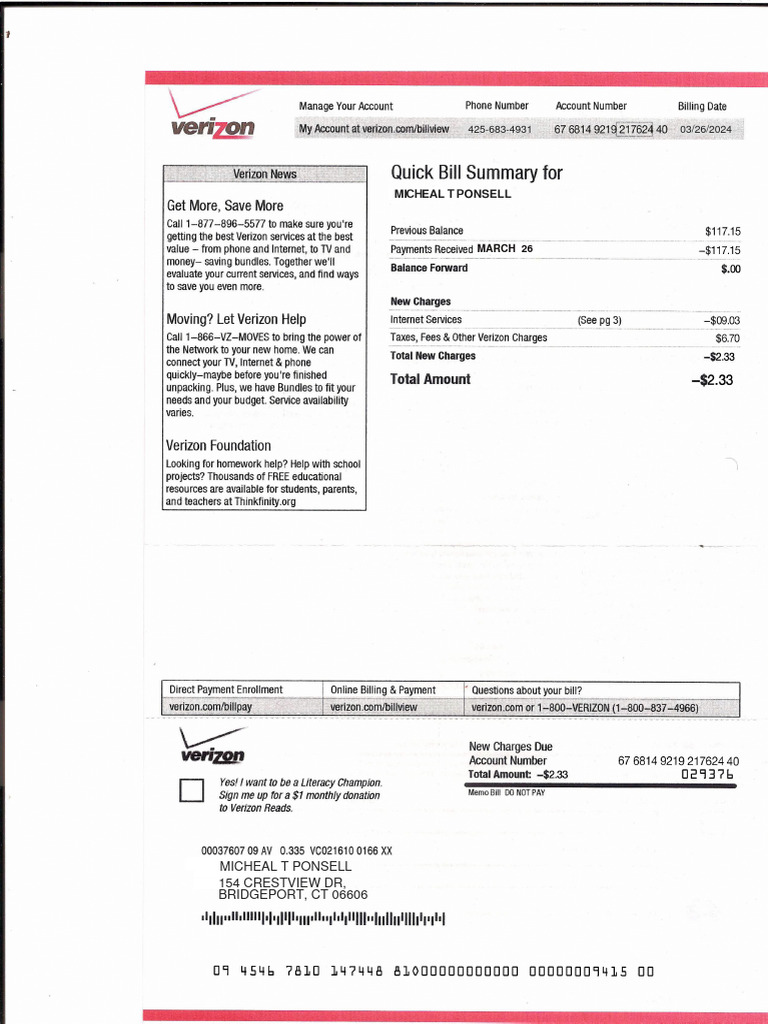 verizon

| Manage Your Account | Phone Number | Account Number | Billing Date |
|---|---|---|---|
| My Account at verizon.com/billview | 425-683-4931 | 67 6814 9219 217624 40 | 03/26/2024 |

Verizon News

Get More, Save More

Call 1–877–896–5577 to make sure you're getting the best Verizon services at the best value – from phone and Internet, to TV and money– saving bundles. Together we'll evaluate your current services, and find ways to save you even more.

Moving? Let Verizon Help

Call 1–866–VZ–MOVES to bring the power of the Network to your new home. We can connect your TV, Internet & phone quickly–maybe before you're finished unpacking. Plus, we have Bundles to fit your needs and your budget. Service availability varies.

Verizon Foundation

Looking for homework help? Help with school projects? Thousands of FREE educational resources are available for students, parents, and teachers at Thinkfinity.org

Quick Bill Summary for
MICHEAL T PONSELL

| | | |
|---|---|---|
| Previous Balance | | $117.15 |
| Payments Received MARCH 26 | | –$117.15 |
| Balance Forward | | $.00 |
| New Charges | | |
| Internet Services | (See pg 3) | –$09.03 |
| Taxes, Fees & Other Verizon Charges | | $6.70 |
| Total New Charges | | –$2.33 |
| Total Amount | | –$2.33 |

| Direct Payment Enrollment | Online Billing & Payment | Questions about your bill? |
|---|---|---|
| verizon.com/billpay | verizon.com/billview | verizon.com or 1–800–VERIZON (1–800–837–4966) |

verizon

Yes! I want to be a Literacy Champion. Sign me up for a $1 monthly donation to Verizon Reads.

New Charges Due
Account Number 67 6814 9219 217624 40
Total Amount: –$2.33 029376
Memo Bill DO NOT PAY

00037607 09 AV 0.335 VC021610 0166 XX
MICHEAL T PONSELL
154 CRESTVIEW DR,
BRIDGEPORT, CT 06606

09 4546 7810 147448 81000000000000 00000009415 00